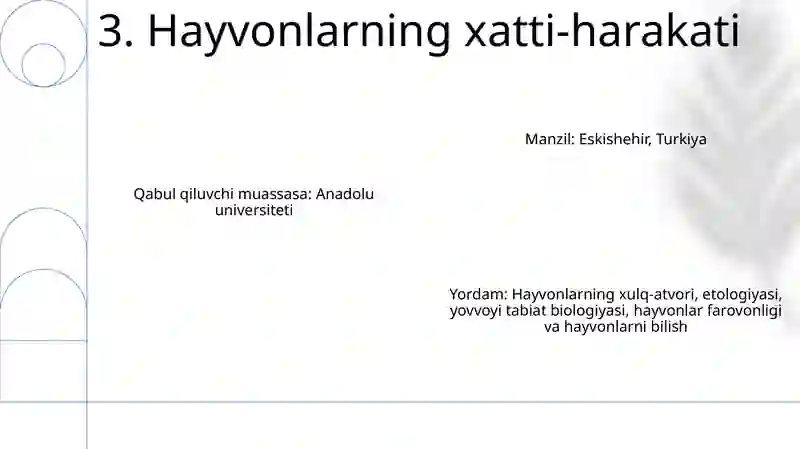 3. Hayvonlarning xatti-harakati

Manzil: Eskishehir, Turkiya

Qabul qiluvchi muassasa: Anadolu universiteti

Yordam: Hayvonlarning xulq-atvori, etologiyasi, yovvoyi tabiat biologiyasi, hayvonlar farovonligi va hayvonlarni bilish